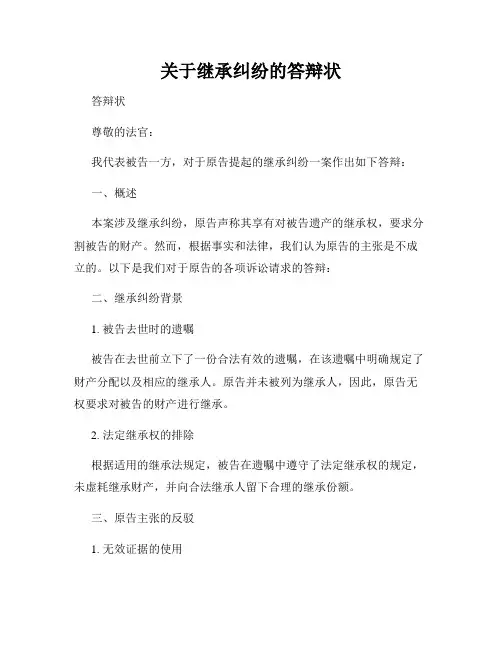 关于继承纠纷的答辩状

答辩状

尊敬的法官：

我代表被告一方，对于原告提起的继承纠纷一案作出如下答辩：

一、概述

本案涉及继承纠纷，原告声称其享有对被告遗产的继承权，要求分割被告的财产。然而，根据事实和法律，我们认为原告的主张是不成立的。以下是我们对于原告的各项诉讼请求的答辩：

二、继承纠纷背景

1. 被告去世时的遗嘱

被告在去世前立下了一份合法有效的遗嘱，在该遗嘱中明确规定了财产分配以及相应的继承人。原告并未被列为继承人，因此，原告无权要求对被告的财产进行继承。

2. 法定继承权的排除

根据适用的继承法规定，被告在遗嘱中遵守了法定继承权的规定，未虚耗继承财产，并向合法继承人留下合理的继承份额。

三、原告主张的反驳

1. 无效证据的使用